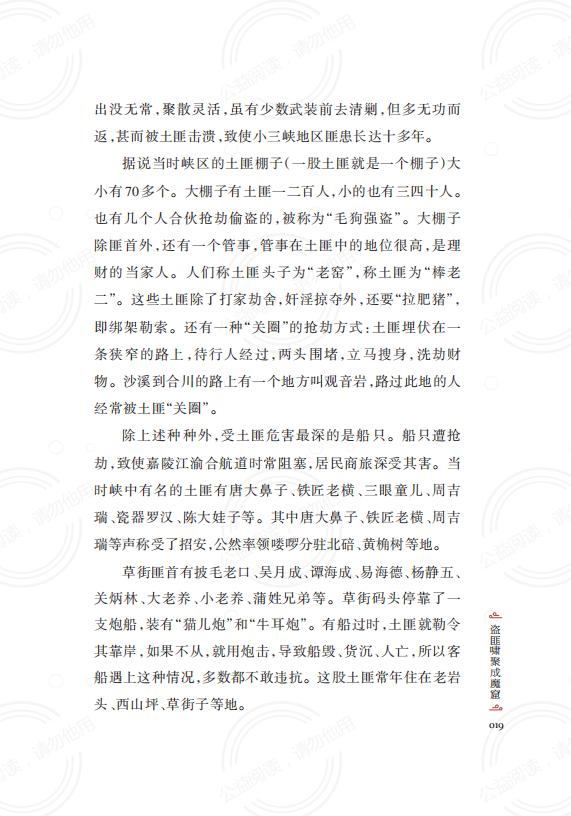 出没无常，聚散灵活，虽有少数武装前去清剿，但多无功而返，甚而被土匪击溃，致使小三峡地区匪患长达十多年。

据说当时峡区的土匪棚子(一股土匪就是一个棚子)大小有70多个。大棚子有土匪一二百人，小的也有三四十人。也有几个人合伙抢劫偷盗的，被称为“毛狗强盗”。大棚子除匪首外，还有一个管事，管事在土匪中的地位很高，是理财的当家人。人们称土匪头子为“老窑”，称土匪为“棒老二”。这些土匪除了打家劫舍，奸淫掠夺外，还要“拉肥猪”，即绑架勒索。还有一种“关圈”的抢劫方式：土匪埋伏在一条狭窄的路上，待行人经过，两头围堵，立马搜身，洗劫财物。沙溪到合川的路上有一个地方叫观音岩，路过此地的人经常被土匪“关圈”。

除上述种种外，受土匪危害最深的是船只。船只遭抢劫，致使嘉陵江渝合航道时常阻塞，居民商旅深受其害。当时峡中有名的土匪有唐大鼻子、铁匠老横、三眼童儿、周吉瑞、瓷器罗汉、陈大娃子等。其中唐大鼻子、铁匠老横、周吉瑞等声称受了招安，公然率领喽啰分驻北碚、黄桷树等地。

草街匪首有披毛老口、吴月成、谭海成、易海德、杨静五、关炳林、大老养、小老养、蒲姓兄弟等。草街码头停靠了一支炮船，装有“猫儿炮”和“牛耳炮”。有船过时，土匪就勒令其靠岸，如果不从，就用炮击，导致船毁、货沉、人亡，所以客船遇上这种情况，多数都不敢违抗。这股土匪常年住在老岩头、西山坪、草街子等地。

盗匪啸聚成魔窟

019

公益阅读，请勿他用